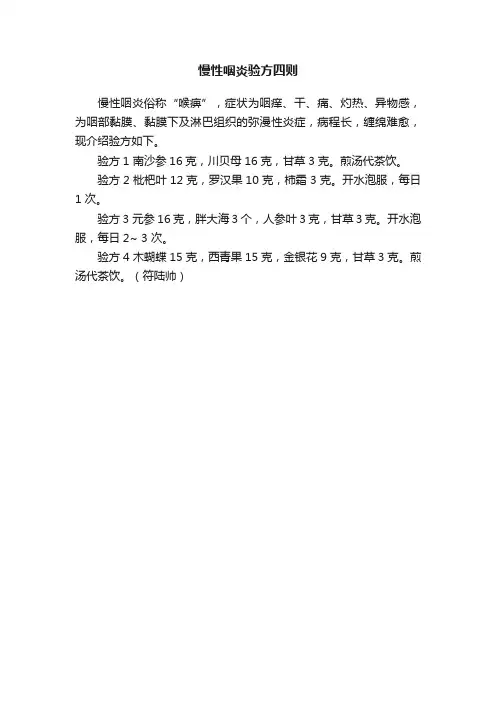 慢性咽炎验方四则

慢性咽炎俗称“喉痹”，症状为咽痒、干、痛、灼热、异物感，为咽部黏膜、黏膜下及淋巴组织的弥漫性炎症，病程长，缠绵难愈，现介绍验方如下。

验方 1 南沙参 16 克，川贝母 16 克，甘草 3 克。煎汤代茶饮。

验方 2 枇杷叶 12 克，罗汉果 10 克，柿霜 3 克。开水泡服，每日 1 次。

验方 3 元参 16 克，胖大海 3 个，人参叶 3 克，甘草 3 克。开水泡服，每日 2~ 3 次。

验方 4 木蝴蝶 15 克，西青果 15 克，金银花 9 克，甘草 3 克。煎汤代茶饮。（符陆帅）